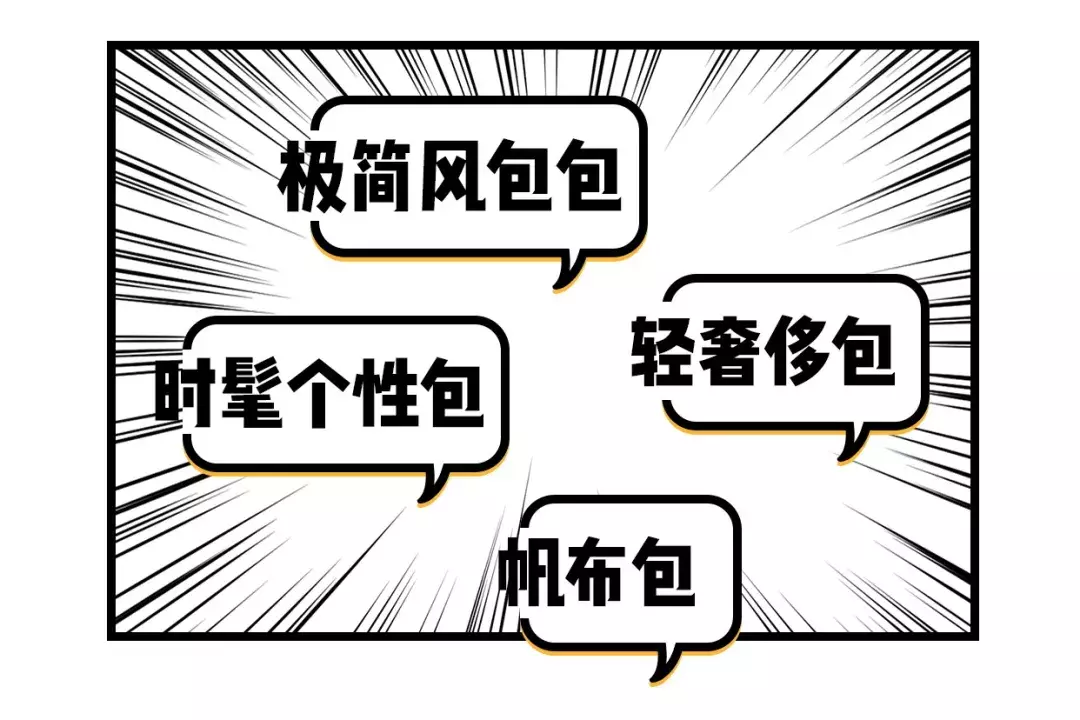 极简风包包

轻奢侈包

时髦个性包

帆布包